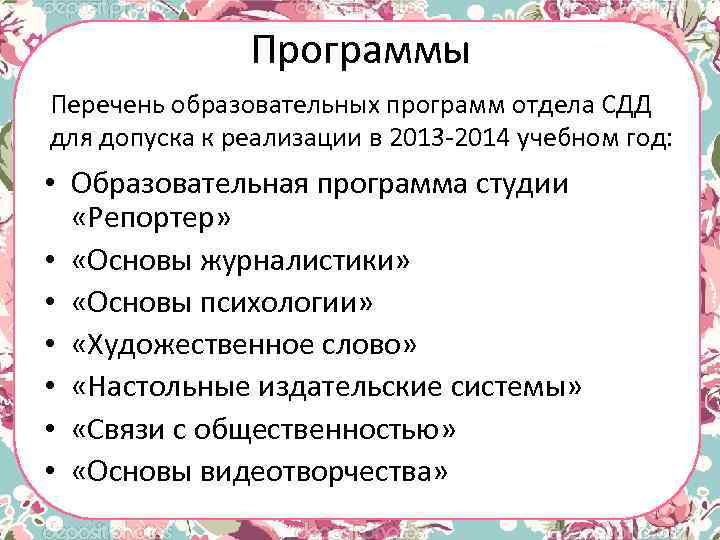 Программы

Перечень образовательных программ отдела СДД для допуска к реализации в 2013-2014 учебном год:

• Образовательная программа студии «Репортер»
• «Основы журналистики»
• «Основы психологии»
• «Художественное слово»
• «Настольные издательские системы»
• «Связи с общественностью»
• «Основы видеотворчества»